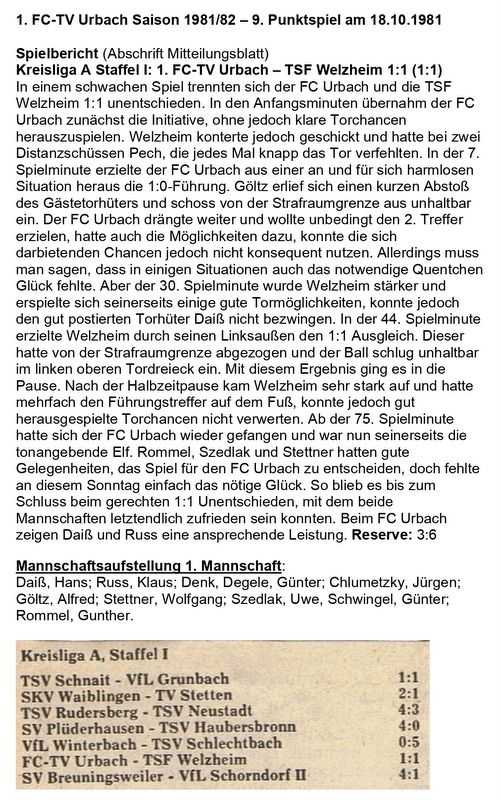 1. FC-TV Urbach Saison 1981/82 – 9. Punktspiel am 18.10.1981

Spielbericht (Abschrift Mitteilungsblatt)
Kreisliga A Staffel I: 1. FC-TV Urbach – TSF Welzheim 1:1 (1:1)
In einem schwachen Spiel trennten sich der FC Urbach und die TSF Welzheim 1:1 unentschieden. In den Anfangsminuten übernahm der FC Urbach zunächst die Initiative, ohne jedoch klare Torchancen herauszuspielen. Welzheim konterte jedoch geschickt und hatte bei zwei Distanzschüssen Pech, die jedes Mal knapp das Tor verfehlten. In der 7. Spielminute erzielte der FC Urbach aus einer an und für sich harmlosen Situation heraus die 1:0-Führung. Göltz erlief sich einen kurzen Abstoß des Gästetorhüters und schoss von der Strafraumgrenze aus unhaltbar ein. Der FC Urbach drängte weiter und wollte unbedingt den 2. Treffer erzielen, hatte auch die Möglichkeiten dazu, konnte die sich darbietenden Chancen jedoch nicht konsequent nutzen. Allerdings muss man sagen, dass in einigen Situationen auch das notwendige Quentchen Glück fehlte. Aber der 30. Spielminute wurde Welzheim stärker und erspielte sich seinerseits einige gute Tormöglichkeiten, konnte jedoch den gut postierten Torhüter Daiß nicht bezwingen. In der 44. Spielminute erzielte Welzheim durch seinen Linksaußen den 1:1 Ausgleich. Dieser hatte von der Strafraumgrenze abgezogen und der Ball schlug unhaltbar im linken oberen Tordreieck ein. Mit diesem Ergebnis ging es in die Pause. Nach der Halbzeitpause kam Welzheim sehr stark auf und hatte mehrfach den Führungstreffer auf dem Fuß, konnte jedoch gut herausgespielte Torchancen nicht verwerten. Ab der 75. Spielminute hatte sich der FC Urbach wieder gefangen und war nun seinerseits die tonangebende Elf. Rommel, Szedlak und Stettner hatten gute Gelegenheiten, das Spiel für den FC Urbach zu entscheiden, doch fehlte an diesem Sonntag einfach das nötige Glück. So blieb es bis zum Schluss beim gerechten 1:1 Unentschieden, mit dem beide Mannschaften letztendlich zufrieden sein konnten. Beim FC Urbach zeigen Daiß und Russ eine ansprechende Leistung. Reserve: 3:6

Mannschaftsaufstellung 1. Mannschaft:
Daiß, Hans; Russ, Klaus; Denk, Degele, Günter; Chlumetzky, Jürgen; Göltz, Alfred; Stettner, Wolfgang; Szedlak, Uwe, Schwingel, Günter; Rommel, Gunther.

Kreisliga A, Staffel I

| | |
|---|---|
| TSV Schnait - VfL Grunbach | 1:1 |
| SKV Waiblingen - TV Stetten | 2:1 |
| TSV Rudersberg - TSV Neustadt | 4:3 |
| SV Plüderhausen - TSV Haubersbronn | 4:0 |
| VfL Winterbach - TSV Schlechtbach | 0:5 |
| FC-TV Urbach - TSF Welzheim | 1:1 |
| SV Breuningsweiler - VfL Schorndorf II | 4:1 |